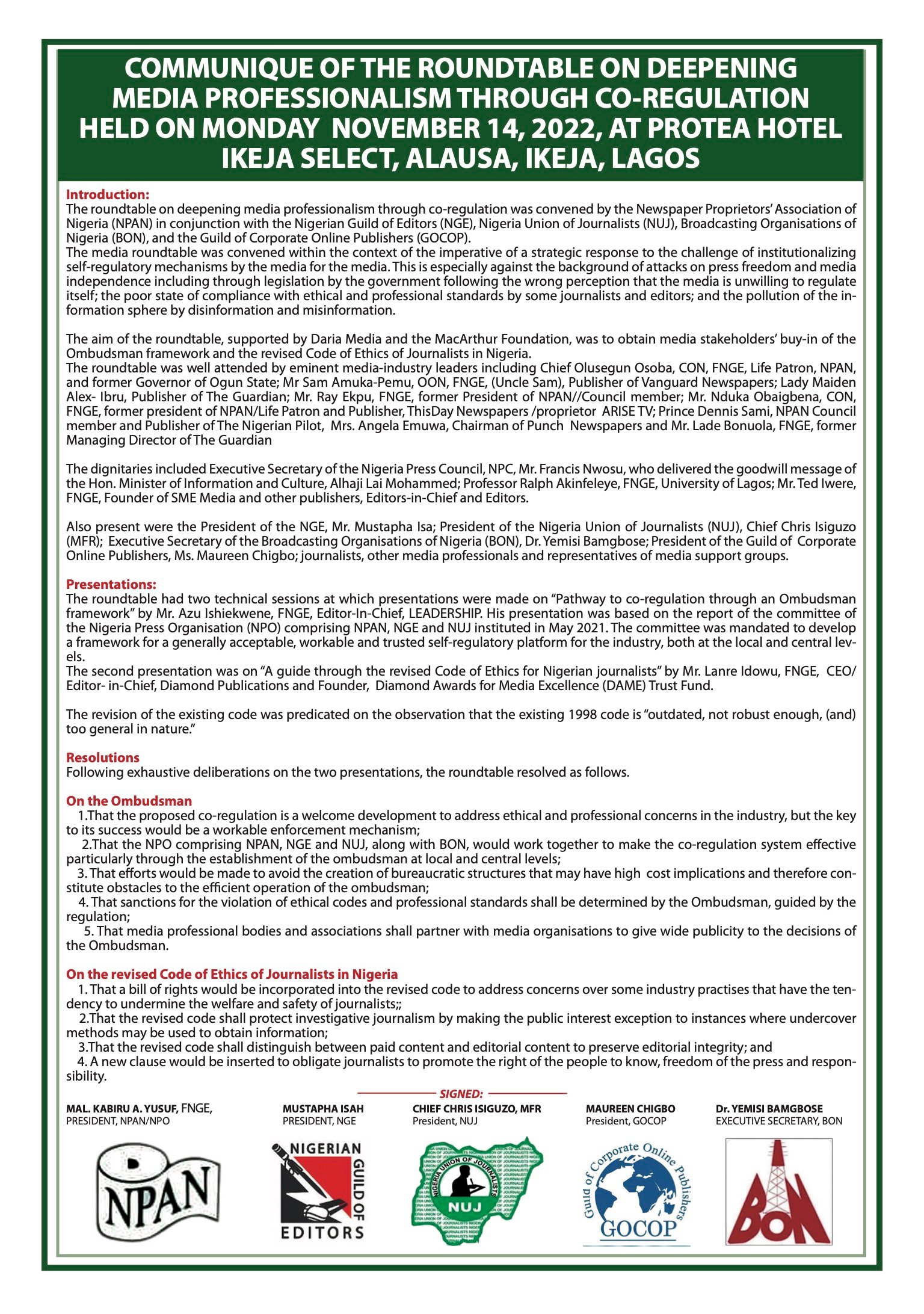 COMMUNIQUE OF THE ROUNDTABLE ON DEEPENING MEDIA PROFESSIONALISM THROUGH CO-REGULATION HELD ON MONDAY NOVEMBER 14, 2022, AT PROTEA HOTEL IKEJA SELECT, ALAUSA, IKEJA, LAGOS

Introduction:
The roundtable on deepening media professionalism through co-regulation was convened by the Newspaper Proprietors' Association of Nigeria (NPAN) in conjunction with the Nigerian Guild of Editors (NGE), Nigeria Union of Journalists (NUJ), Broadcasting Organisations of Nigeria (BON), and the Guild of Corporate Online Publishers (GOCOP).
The media roundtable was convened within the context of the imperative of a strategic response to the challenge of institutionalizing self-regulatory mechanisms by the media for the media. This is especially against the background of attacks on press freedom and media independence including through legislation by the government following the wrong perception that the media is unwilling to regulate itself; the poor state of compliance with ethical and professional standards by some journalists and editors; and the pollution of the information sphere by disinformation and misinformation.

The aim of the roundtable, supported by Daria Media and the MacArthur Foundation, was to obtain media stakeholders' buy-in of the Ombudsman framework and the revised Code of Ethics of Journalists in Nigeria.
The roundtable was well attended by eminent media-industry leaders including Chief Olusegun Osoba, CON, FNGE, Life Patron, NPAN, and former Governor of Ogun State; Mr Sam Amuka-Pemu, OON, FNGE, (Uncle Sam), Publisher of Vanguard Newspapers; Lady Maiden Alex- Ibru, Publisher of The Guardian; Mr. Ray Ekpu, FNGE, former President of NPAN//Council member; Mr. Nduka Obaigbena, CON, FNGE, former president of NPAN/Life Patron and Publisher, ThisDay Newspapers /proprietor ARISE TV; Prince Dennis Sami, NPAN Council member and Publisher of The Nigerian Pilot, Mrs. Angela Emuwa, Chairman of Punch Newspapers and Mr. Lade Bonuola, FNGE, former Managing Director of The Guardian

The dignitaries included Executive Secretary of the Nigeria Press Council, NPC, Mr. Francis Nwosu, who delivered the goodwill message of the Hon. Minister of Information and Culture, Alhaji Lai Mohammed; Professor Ralph Akinfeleye, FNGE, University of Lagos; Mr. Ted Iwere, FNGE, Founder of SME Media and other publishers, Editors-in-Chief and Editors.

Also present were the President of the NGE, Mr. Mustapha Isa; President of the Nigeria Union of Journalists (NUJ), Chief Chris Isiguzo (MFR); Executive Secretary of the Broadcasting Organisations of Nigeria (BON), Dr. Yemisi Bamgbose; President of the Guild of Corporate Online Publishers, Ms. Maureen Chigbo; journalists, other media professionals and representatives of media support groups.

Presentations:
The roundtable had two technical sessions at which presentations were made on "Pathway to co-regulation through an Ombudsman framework" by Mr. Azu Ishiekwene, FNGE, Editor-In-Chief, LEADERSHIP. His presentation was based on the report of the committee of the Nigeria Press Organisation (NPO) comprising NPAN, NGE and NUJ instituted in May 2021. The committee was mandated to develop a framework for a generally acceptable, workable and trusted self-regulatory platform for the industry, both at the local and central levels.
The second presentation was on "A guide through the revised Code of Ethics for Nigerian journalists" by Mr. Lanre Idowu, FNGE, CEO/ Editor- in-Chief, Diamond Publications and Founder, Diamond Awards for Media Excellence (DAME) Trust Fund.

The revision of the existing code was predicated on the observation that the existing 1998 code is "outdated, not robust enough, (and) too general in nature."

Resolutions
Following exhaustive deliberations on the two presentations, the roundtable resolved as follows.

On the Ombudsman
1.That the proposed co-regulation is a welcome development to address ethical and professional concerns in the industry, but the key to its success would be a workable enforcement mechanism;
2.That the NPO comprising NPAN, NGE and NUJ, along with BON, would work together to make the co-regulation system effective particularly through the establishment of the ombudsman at local and central levels;
3. That efforts would be made to avoid the creation of bureaucratic structures that may have high cost implications and therefore constitute obstacles to the efficient operation of the ombudsman;
4. That sanctions for the violation of ethical codes and professional standards shall be determined by the Ombudsman, guided by the regulation;
5. That media professional bodies and associations shall partner with media organisations to give wide publicity to the decisions of the Ombudsman.

On the revised Code of Ethics of Journalists in Nigeria
1. That a bill of rights would be incorporated into the revised code to address concerns over some industry practises that have the tendency to undermine the welfare and safety of journalists;;
2.That the revised code shall protect investigative journalism by making the public interest exception to instances where undercover methods may be used to obtain information;
3.That the revised code shall distinguish between paid content and editorial content to preserve editorial integrity; and
4. A new clause would be inserted to obligate journalists to promote the right of the people to know, freedom of the press and responsibility.

SIGNED:

MAL. KABIRU A. YUSUF, FNGE,
PRESIDENT, NPAN/NPO

MUSTAPHA ISAH
PRESIDENT, NGE

CHIEF CHRIS ISIGUZO, MFR
President, NUJ

MAUREEN CHIGBO
President, GOCOP

Dr. YEMISI BAMGBOSE
EXECUTIVE SECRETARY, BON

NPAN

NIGERIAN GUILD OF EDITORS

NIGERIA UNION OF JOURNALISTS
NUJ

Guild of Corporate Online Publishers
GOCOP

BON